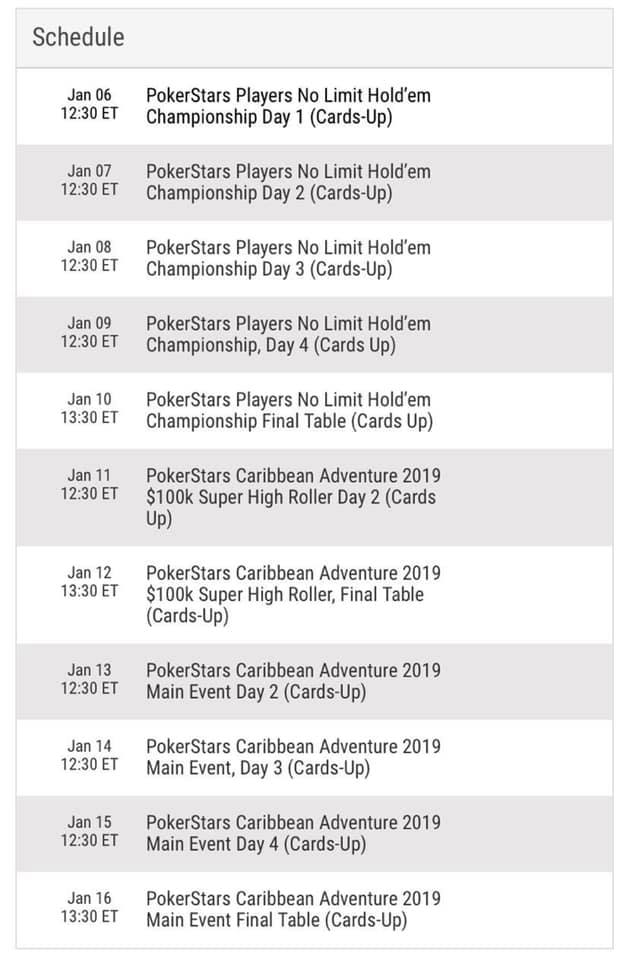 Schedule

| | |
|---|---|
| Jan 06 12:30 ET | PokerStars Players No Limit Hold'em Championship Day 1 (Cards-Up) |
| Jan 07 12:30 ET | PokerStars Players No Limit Hold'em Championship Day 2 (Cards-Up) |
| Jan 08 12:30 ET | PokerStars Players No Limit Hold'em Championship Day 3 (Cards-Up) |
| Jan 09 12:30 ET | PokerStars Players No Limit Hold'em Championship, Day 4 (Cards Up) |
| Jan 10 13:30 ET | PokerStars Players No Limit Hold'em Championship Final Table (Cards Up) |
| Jan 11 12:30 ET | PokerStars Caribbean Adventure 2019 \$100k Super High Roller Day 2 (Cards Up) |
| Jan 12 13:30 ET | PokerStars Caribbean Adventure 2019 \$100k Super High Roller, Final Table (Cards-Up) |
| Jan 13 12:30 ET | PokerStars Caribbean Adventure 2019 Main Event Day 2 (Cards-Up) |
| Jan 14 12:30 ET | PokerStars Caribbean Adventure 2019 Main Event, Day 3 (Cards-Up) |
| Jan 15 12:30 ET | PokerStars Caribbean Adventure 2019 Main Event Day 4 (Cards-Up) |
| Jan 16 13:30 ET | PokerStars Caribbean Adventure 2019 Main Event Final Table (Cards-Up) |